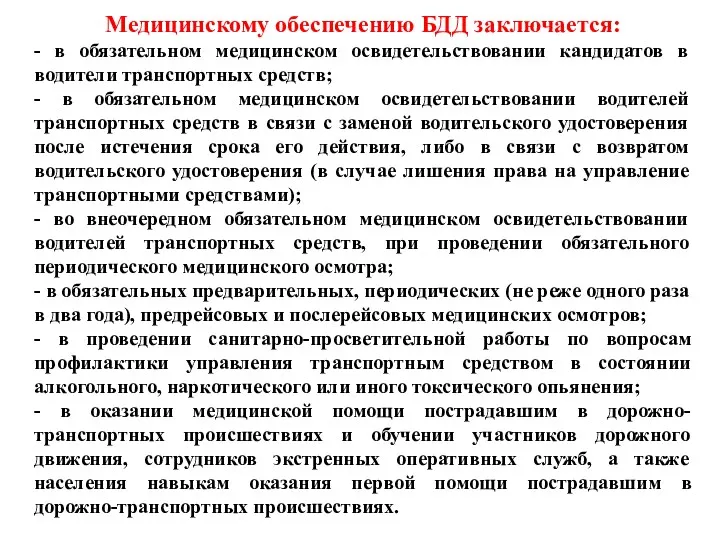 Медицинскому обеспечению БДД заключается:
- в обязательном медицинском освидетельствовании кандидатов в водители транспортных средств;
- в обязательном медицинском освидетельствовании водителей транспортных средств в связи с заменой водительского удостоверения после истечения срока его действия, либо в связи с возвратом водительского удостоверения (в случае лишения права на управление транспортными средствами);
- во внеочередном обязательном медицинском освидетельствовании водителей транспортных средств, при проведении обязательного периодического медицинского осмотра;
- в обязательных предварительных, периодических (не реже одного раза в два года), предрейсовых и послерейсовых медицинских осмотров;
- в проведении санитарно-просветительной работы по вопросам профилактики управления транспортным средством в состоянии алкогольного, наркотического или иного токсического опьянения;
- в оказании медицинской помощи пострадавшим в дорожно-транспортных происшествиях и обучении участников дорожного движения, сотрудников экстренных оперативных служб, а также населения навыкам оказания первой помощи пострадавшим в дорожно-транспортных происшествиях.